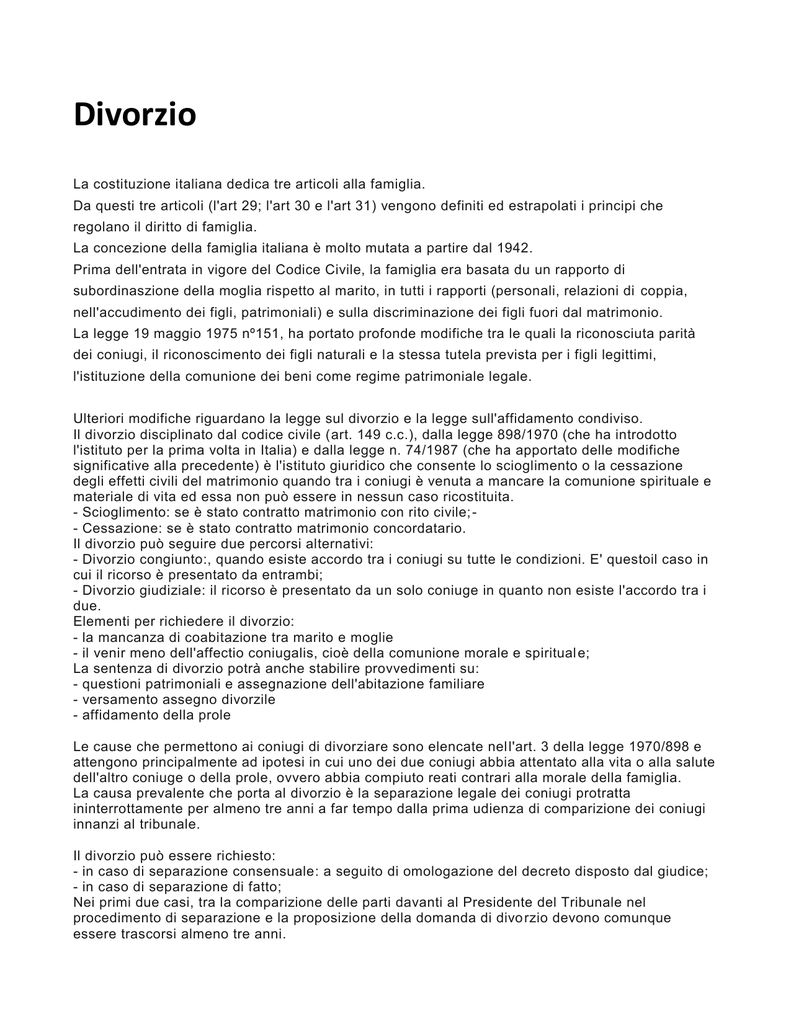 Divorzio

La costituzione italiana dedica tre articoli alla famiglia.
Da questi tre articoli (l'art 29; l'art 30 e l'art 31) vengono definiti ed estrapolati i principi che regolano il diritto di famiglia.
La concezione della famiglia italiana è molto mutata a partire dal 1942.
Prima dell'entrata in vigore del Codice Civile, la famiglia era basata du un rapporto di subordinaszione della moglia rispetto al marito, in tutti i rapporti (personali, relazioni di coppia, nell'accudimento dei figli, patrimoniali) e sulla discriminazione dei figli fuori dal matrimonio.
La legge 19 maggio 1975 nº151, ha portato profonde modifiche tra le quali la riconosciuta parità dei coniugi, il riconoscimento dei figli naturali e la stessa tutela prevista per i figli legittimi, l'istituzione della comunione dei beni come regime patrimoniale legale.

Ulteriori modifiche riguardano la legge sul divorzio e la legge sull'affidamento condiviso.
Il divorzio disciplinato dal codice civile (art. 149 c.c.), dalla legge 898/1970 (che ha introdotto l'istituto per la prima volta in Italia) e dalla legge n. 74/1987 (che ha apportato delle modifiche significative alla precedente) è l'istituto giuridico che consente lo scioglimento o la cessazione degli effetti civili del matrimonio quando tra i coniugi è venuta a mancare la comunione spirituale e materiale di vita ed essa non può essere in nessun caso ricostituita.
- Scioglimento: se è stato contratto matrimonio con rito civile;-
- Cessazione: se è stato contratto matrimonio concordatario.
Il divorzio può seguire due percorsi alternativi:
- Divorzio congiunto:, quando esiste accordo tra i coniugi su tutte le condizioni. E' questoil caso in cui il ricorso è presentato da entrambi;
- Divorzio giudiziale: il ricorso è presentato da un solo coniuge in quanto non esiste l'accordo tra i due.
Elementi per richiedere il divorzio:
- la mancanza di coabitazione tra marito e moglie
- il venir meno dell'affectio coniugalis, cioè della comunione morale e spirituale;
La sentenza di divorzio potrà anche stabilire provvedimenti su:
- questioni patrimoniali e assegnazione dell'abitazione familiare
- versamento assegno divorzile
- affidamento della prole

Le cause che permettono ai coniugi di divorziare sono elencate nell'art. 3 della legge 1970/898 e attengono principalmente ad ipotesi in cui uno dei due coniugi abbia attentato alla vita o alla salute dell'altro coniuge o della prole, ovvero abbia compiuto reati contrari alla morale della famiglia.
La causa prevalente che porta al divorzio è la separazione legale dei coniugi protratta ininterrottamente per almeno tre anni a far tempo dalla prima udienza di comparizione dei coniugi innanzi al tribunale.

Il divorzio può essere richiesto:
- in caso di separazione consensuale: a seguito di omologazione del decreto disposto dal giudice;
- in caso di separazione di fatto;
Nei primi due casi, tra la comparizione delle parti davanti al Presidente del Tribunale nel procedimento di separazione e la proposizione della domanda di divorzio devono comunque essere trascorsi almeno tre anni.